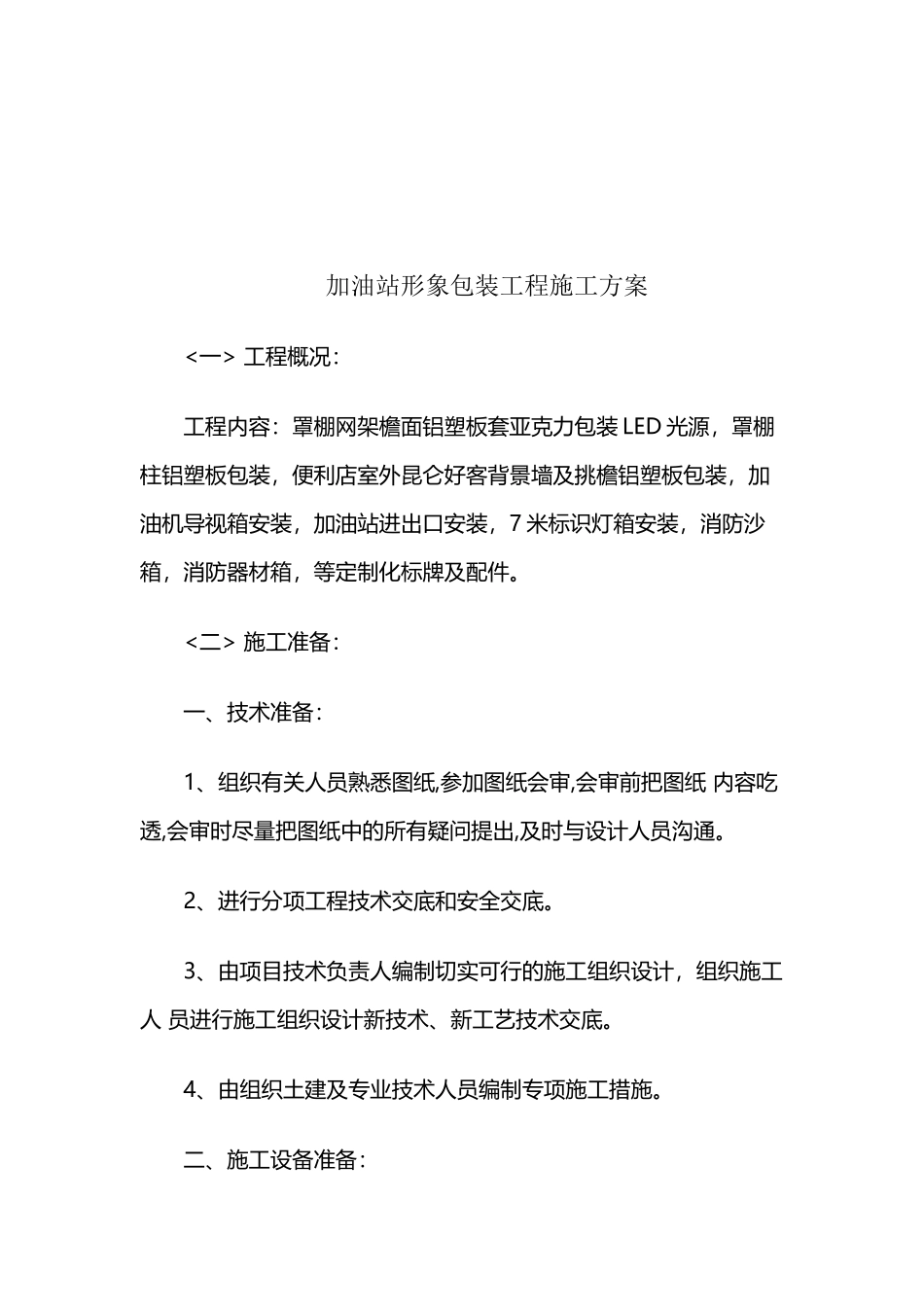 加油站形象包装工程施工方案

<一> 工程概况:

工程内容:罩棚网架檐面铝塑板套亚克力包装 LED 光源,罩棚柱铝塑板包装,便利店室外昆仑好客背景墙及挑檐铝塑板包装,加油机导视箱安装,加油站进出口安装,7 米标识灯箱安装,消防沙箱,消防器材箱,等定制化标牌及配件。

<二> 施工准备:

一、技术准备:

1、组织有关人员熟悉图纸,参加图纸会审,会审前把图纸 内容吃透,会审时尽量把图纸中的所有疑问提出,及时与设计人员沟通。

2、进行分项工程技术交底和安全交底。

3、由项目技术负责人编制切实可行的施工组织设计,组织施工人 员进行施工组织设计新技术、新工艺技术交底。

4、由组织土建及专业技术人员编制专项施工措施。

二、施工设备准备: